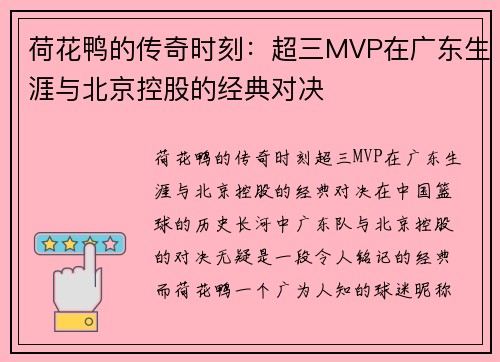 荷花鸭的传奇时刻：超三MVP在广东生涯与北京控股的经典对决

荷花鸭的传奇时刻超三MVP在广东生涯与北京控股的经典对决在中国篮球的历史长河中广东队与北京控股的对决无疑是一段令人铭记的经典而荷花鸭一个广为人知的球迷昵称